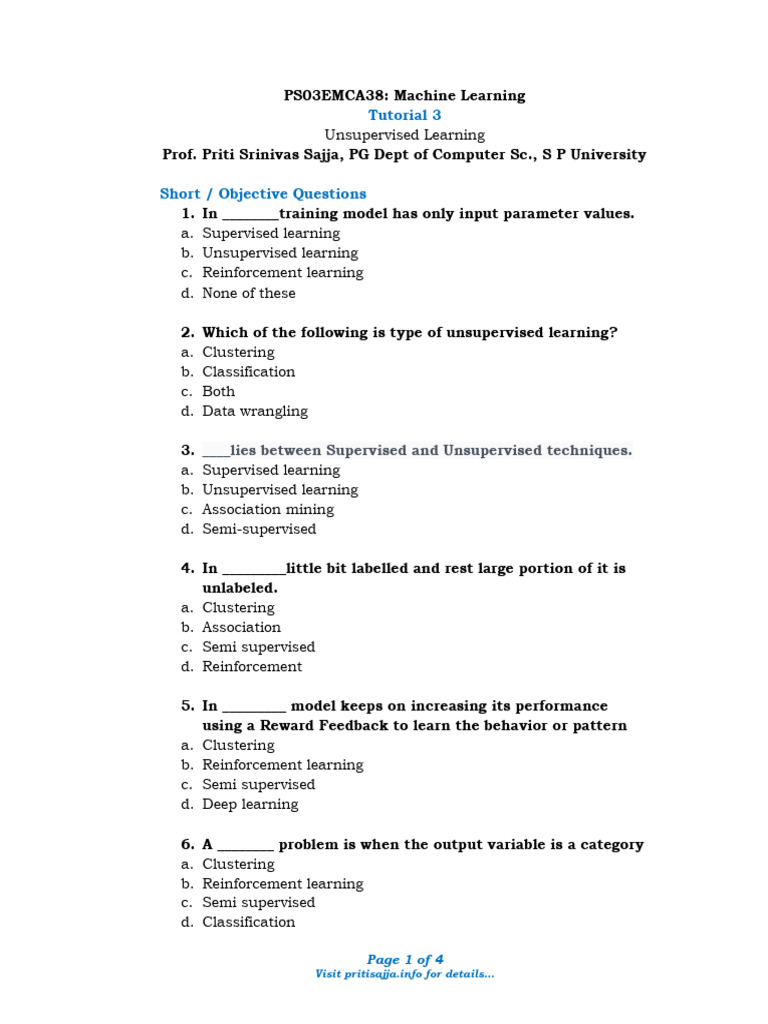 PS03EMCA38: Machine Learning
Tutorial 3
Unsupervised Learning
Prof. Priti Srinivas Sajja, PG Dept of Computer Sc., S P University

Short / Objective Questions
1. In ________training model has only input parameter values.
a. Supervised learning
b. Unsupervised learning
c. Reinforcement learning
d. None of these

2. Which of the following is type of unsupervised learning?
a. Clustering
b. Classification
c. Both
d. Data wrangling

3. ____lies between Supervised and Unsupervised techniques.
a. Supervised learning
b. Unsupervised learning
c. Association mining
d. Semi-supervised

4. In _________little bit labelled and rest large portion of it is unlabeled.
a. Clustering
b. Association
c. Semi supervised
d. Reinforcement

5. In _________ model keeps on increasing its performance using a Reward Feedback to learn the behavior or pattern
a. Clustering
b. Reinforcement learning
c. Semi supervised
d. Deep learning

6. A ________ problem is when the output variable is a category
a. Clustering
b. Reinforcement learning
c. Semi supervised
d. Classification

Page 1 of 4
Visit pritisajja.info for details...